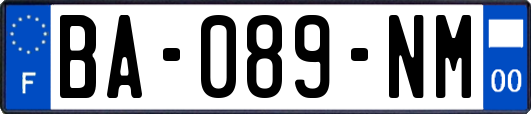 F

BA-089-NM

00